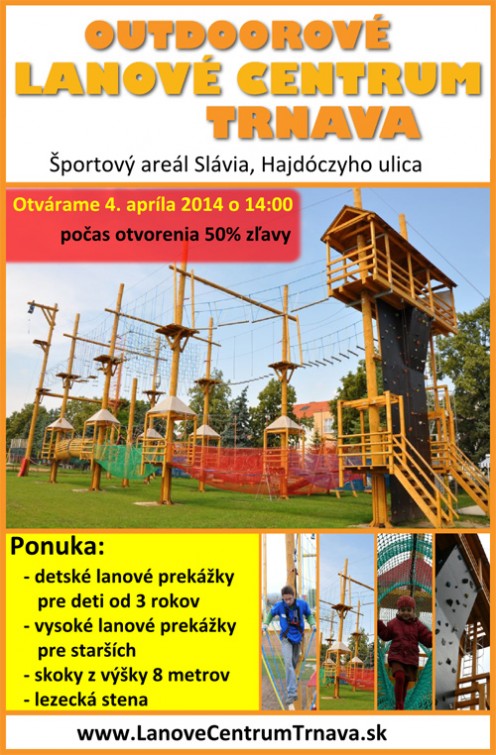 OUTDOOROVÉ
LANOVÉ CENTRUM
TRNAVA

Športový areál Slávia, Hajdóczyho ulica

Otvárame 4. apríla 2014 o 14:00
počas otvorenia 50% zľavy

Ponuka:
- detské lanové prekážky pre deti od 3 rokov
- vysoké lanové prekážky pre starších
- skoky z výšky 8 metrov
- lezecká stena

www.LanoveCentrumTrnava.sk